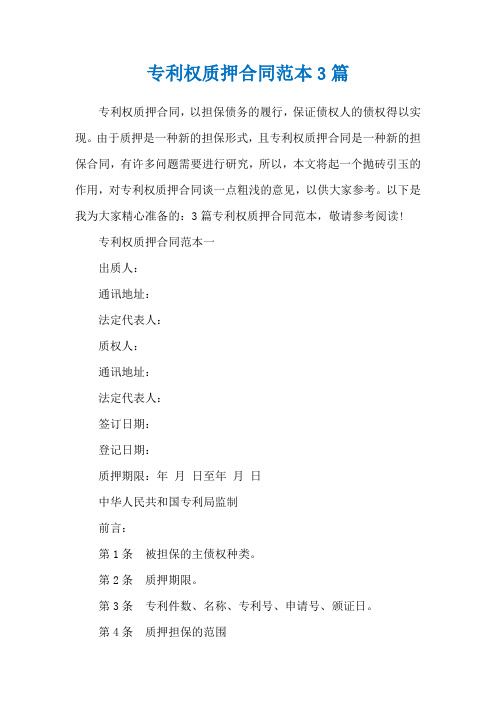 专利权质押合同范本3篇

专利权质押合同，以担保债务的履行，保证债权人的债权得以实现。由于质押是一种新的担保形式，且专利权质押合同是一种新的担保合同，有许多问题需要进行研究，所以，本文将起一个抛砖引玉的作用，对专利权质押合同谈一点粗浅的意见，以供大家参考。以下是我为大家精心准备的：3篇专利权质押合同范本，敬请参考阅读！

专利权质押合同范本一

出质人：

通讯地址：

法定代表人：

质权人：

通讯地址：

法定代表人：

签订日期：

登记日期：

质押期限：年 月 日至年 月 日

中华人民共和国专利局监制

前言：

第1条 被担保的主债权种类。

第2条 质押期限。

第3条 专利件数、名称、专利号、申请号、颁证日。

第4条 质押担保的范围